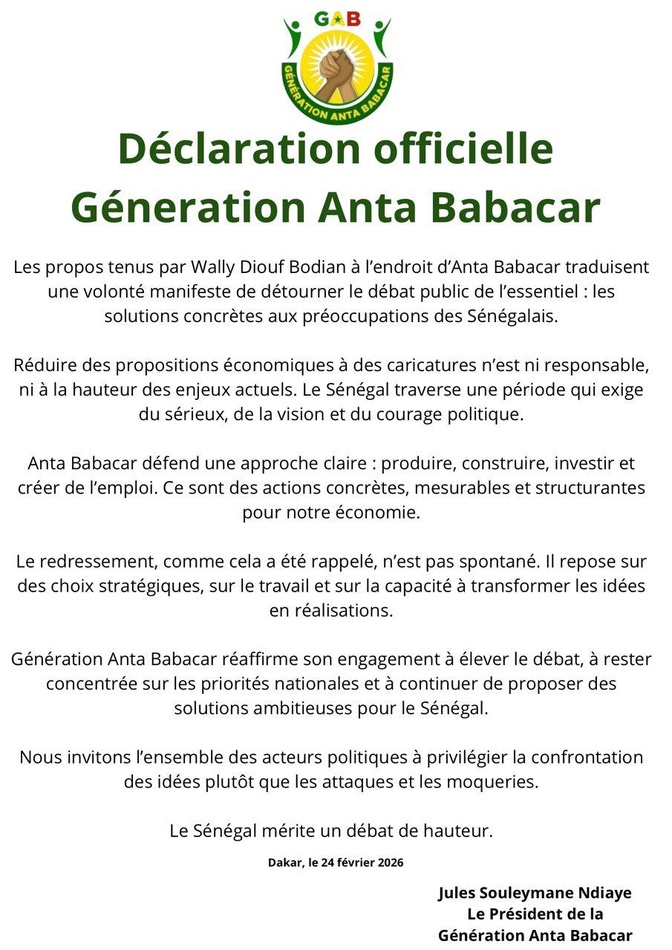 GAB
GÉNÉRATION ANTA BABACAR

Déclaration officielle
Géneration Anta Babacar

Les propos tenus par Wally Diouf Bodian à l'endroit d'Anta Babacar traduisent une volonté manifeste de détourner le débat public de l'essentiel : les solutions concrètes aux préoccupations des Sénégalais.

Réduire des propositions économiques à des caricatures n'est ni responsable, ni à la hauteur des enjeux actuels. Le Sénégal traverse une période qui exige du sérieux, de la vision et du courage politique.

Anta Babacar défend une approche claire : produire, construire, investir et créer de l'emploi. Ce sont des actions concrètes, mesurables et structurantes pour notre économie.

Le redressement, comme cela a été rappelé, n'est pas spontané. Il repose sur des choix stratégiques, sur le travail et sur la capacité à transformer les idées en réalisations.

Génération Anta Babacar réaffirme son engagement à élever le débat, à rester concentrée sur les priorités nationales et à continuer de proposer des solutions ambitieuses pour le Sénégal.

Nous invitons l'ensemble des acteurs politiques à privilégier la confrontation des idées plutôt que les attaques et les moqueries.

Le Sénégal mérite un débat de hauteur.

Dakar, le 24 février 2026

Jules Souleymane Ndiaye
Le Président de la
Génération Anta Babacar